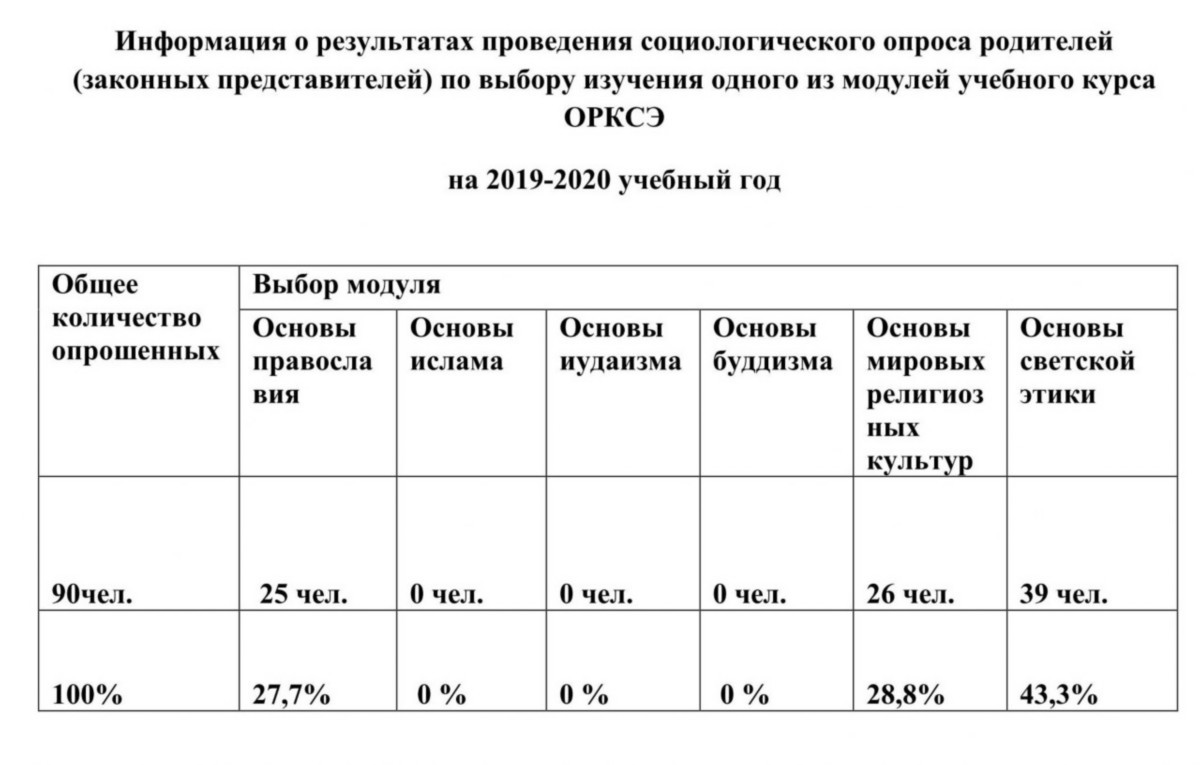 Информация о результатах проведения социологического опроса родителей (законных представителей) по выбору изучения одного из модулей учебного курса ОРКСЭ

на 2019-2020 учебный год

| Общее количество опрошенных | Выбор модуля | | | | | |
|---|---|---|---|---|---|---|
| | Основы православия | Основы ислама | Основы иудаизма | Основы буддизма | Основы мировых религиозных культур | Основы светской этики |
| 90чел. | 25 чел. | 0 чел. | 0 чел. | 0 чел. | 26 чел. | 39 чел. |
| 100% | 27,7% | 0 % | 0 % | 0 % | 28,8% | 43,3% |